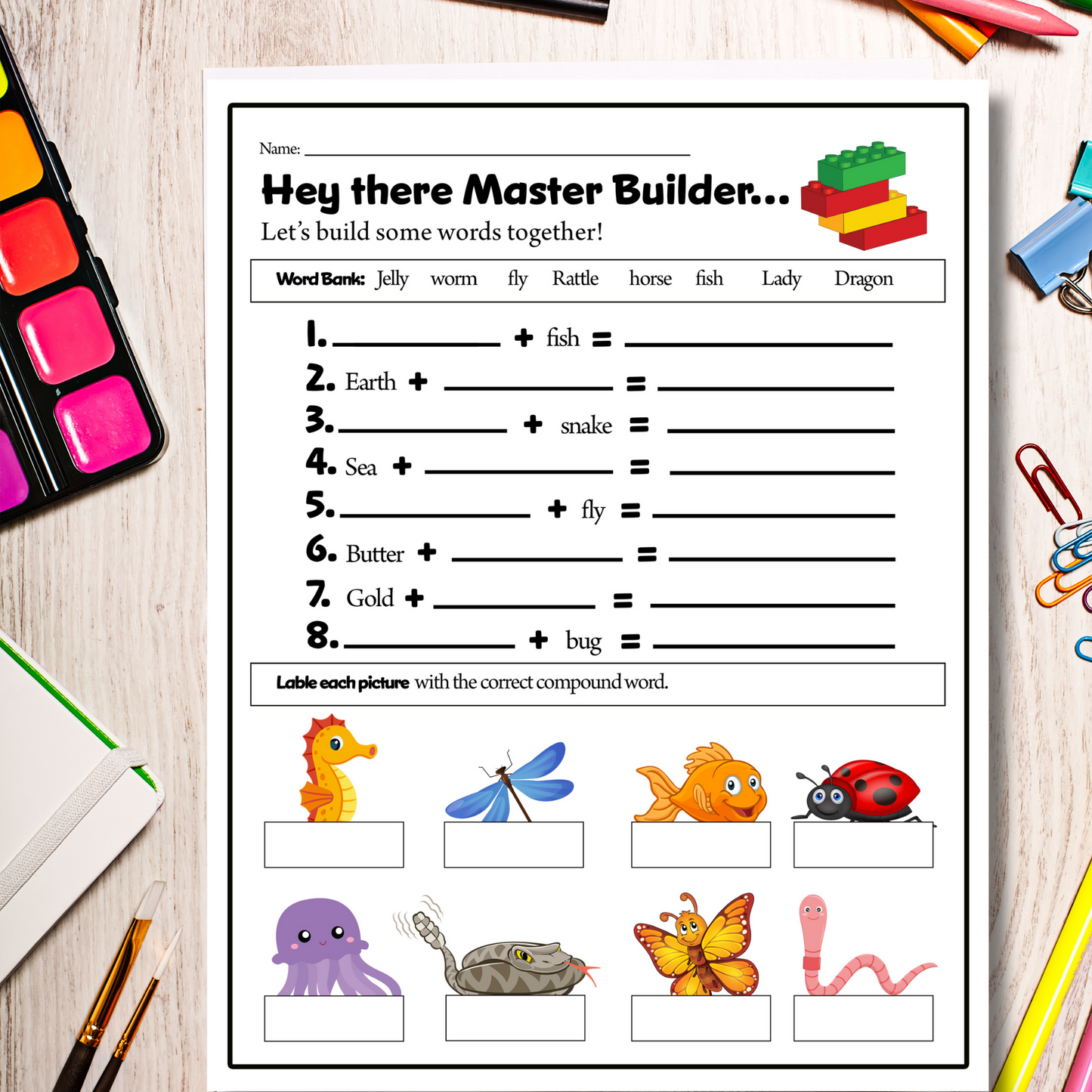 Name: ____

Hey there Master Builder...

Let's build some words together!

Word Bank: Jelly worm fly Rattle horse fish Lady Dragon

1. ____ + fish = ____
2. Earth + ____ = ____
3. ____ + snake = ____
4. Sea + ____ = ____
5. ____ + fly = ____
6. Butter + ____ = ____
7. Gold + ____ = ____
8. ____ + bug = ____

Lable each picture with the correct compound word.